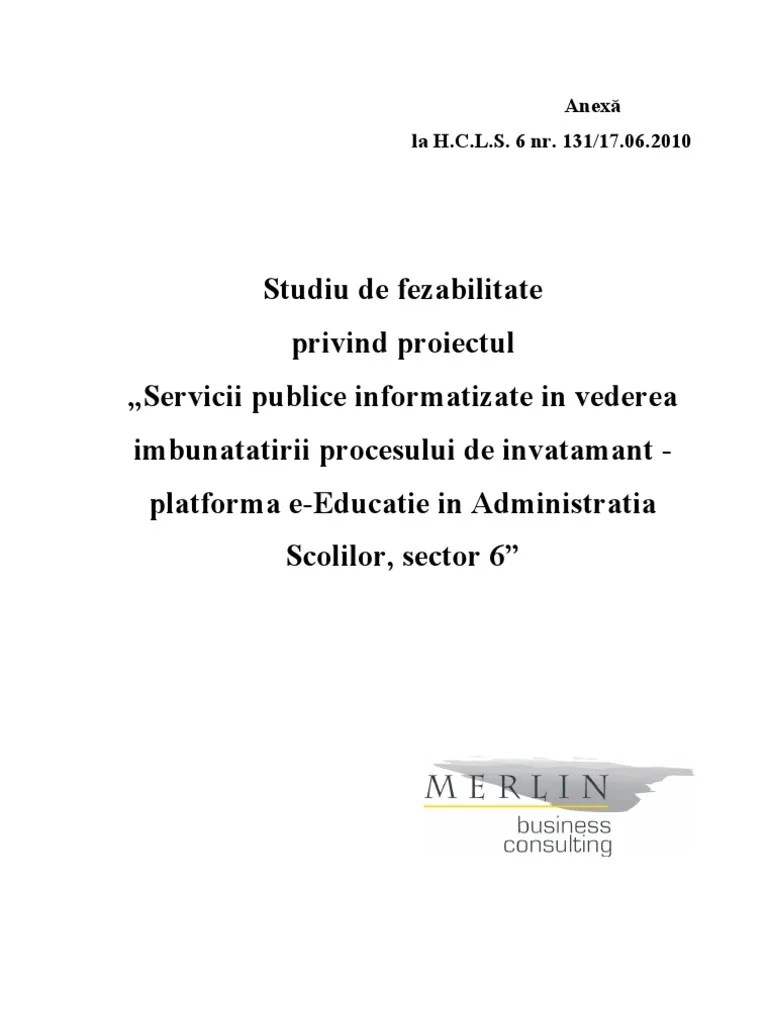 Anexă

la H.C.L.S. 6 nr. 131/17.06.2010

Studiu de fezabilitate privind proiectul „Servicii publice informatizate in vederea imbunatatirii procesului de invatamant - platforma e-Educatie in Administratia Scolilor, sector 6”

MERLIN
business consulting